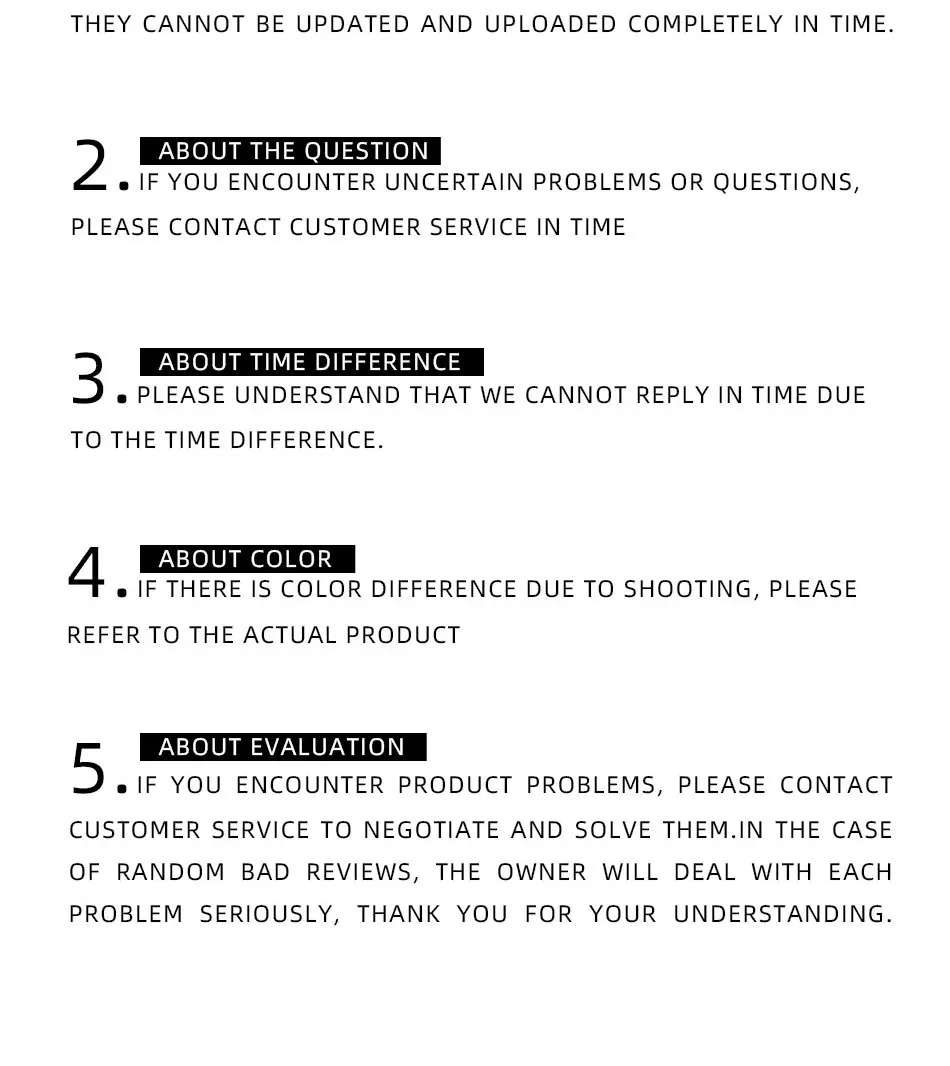 THEY CANNOT BE UPDATED AND UPLOADED COMPLETELY IN TIME.

2. ABOUT THE QUESTION
IF YOU ENCOUNTER UNCERTAIN PROBLEMS OR QUESTIONS, PLEASE CONTACT CUSTOMER SERVICE IN TIME

3. ABOUT TIME DIFFERENCE
PLEASE UNDERSTAND THAT WE CANNOT REPLY IN TIME DUE TO THE TIME DIFFERENCE.

4. ABOUT COLOR
IF THERE IS COLOR DIFFERENCE DUE TO SHOOTING, PLEASE REFER TO THE ACTUAL PRODUCT

5. ABOUT EVALUATION
IF YOU ENCOUNTER PRODUCT PROBLEMS, PLEASE CONTACT CUSTOMER SERVICE TO NEGOTIATE AND SOLVE THEM.IN THE CASE OF RANDOM BAD REVIEWS, THE OWNER WILL DEAL WITH EACH PROBLEM SERIOUSLY, THANK YOU FOR YOUR UNDERSTANDING.